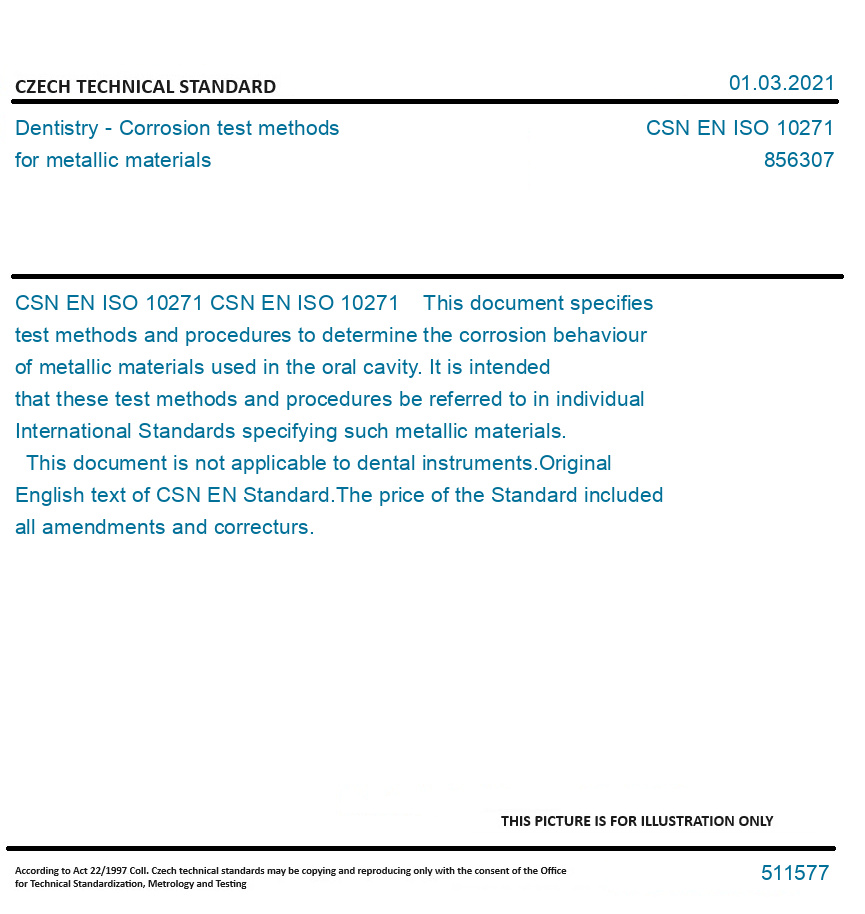 CZECH TECHNICAL STANDARD

01.03.2021

Dentistry - Corrosion test methods for metallic materials

CSN EN ISO 10271
856307

CSN EN ISO 10271 CSN EN ISO 10271 This document specifies test methods and procedures to determine the corrosion behaviour of metallic materials used in the oral cavity. It is intended that these test methods and procedures be referred to in individual International Standards specifying such metallic materials.
This document is not applicable to dental instruments.Original English text of CSN EN Standard.The price of the Standard included all amendments and correcturs.

THIS PICTURE IS FOR ILLUSTRATION ONLY

According to Act 22/1997 Coll. Czech technical standards may be copying and reproducing only with the consent of the Office for Technical Standardization, Metrology and Testing

511577